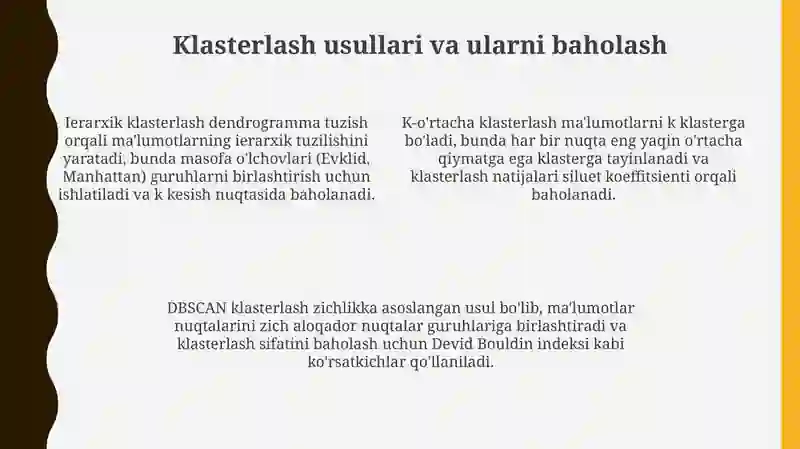 Klasterlash usullari va ularni baholash

Ierarxik klasterlash dendrogramma tuzish orqali ma'lumotlarning ierarxik tuzilishini yaratadi, bunda masofa o'lchovlari (Evklid, Manhattan) guruhlarni birlashtirish uchun ishlatiladi va k kesish nuqtasida baholanadi.

K-o'rtacha klasterlash ma'lumotlarni k klasterga bo'ladi, bunda har bir nuqta eng yaqin o'rtacha qiymatga ega klasterga tayinlanadi va klasterlash natijalari siluet koeffitsienti orqali baholanadi.

DBSCAN klasterlash zichlikka asoslangan usul bo'lib, ma'lumotlar nuqtalarini zich aloqador nuqtalar guruhlariga birlashtiradi va klasterlash sifatini baholash uchun Devid Bouldin indeksi kabi ko'rsatkichlar qo'llaniladi.